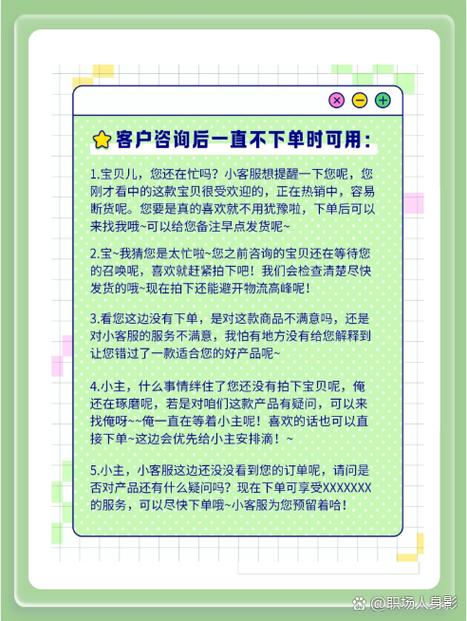 客户咨询后一直不下单时可用：

1.宝贝儿，您还在忙吗？小客服想提醒一下您呢，您刚才看中的这款宝贝很受欢迎的，正在热销中，容易断货呢。您要是真的喜欢就不用犹豫啦，下单后可以来找我哦~可以给您备注早点发货呢~

2.宝~我猜您是太忙啦~您之前咨询的宝贝还在等待您的召唤呢，喜欢就赶紧拍下吧！我们会检查清楚尽快发货的哦~现在拍下还能避开物流高峰呢！

3.看您这边没有下单，是对这款商品不满意吗，还是对小客服的服务不满意，我怕有地方没有给您解释到让您错过了一款适合您的好产品呢~

4.小主，什么事情绊住了您还没有拍下宝贝呢，俺还在琢磨呢，若是对咱们这款产品有疑问，可以来找俺呀~~俺一直在等着小主呢！喜欢的话也可以直接下单~这边会优先给小主安排滴！~

5.小主，小客服这边还没没看到您的订单呢，请问是否对产品还有什么疑问吗？现在下单可享受XXXXXXX的服务，可以尽快下单哦~小客服为您预留着哈！

@职场人身影